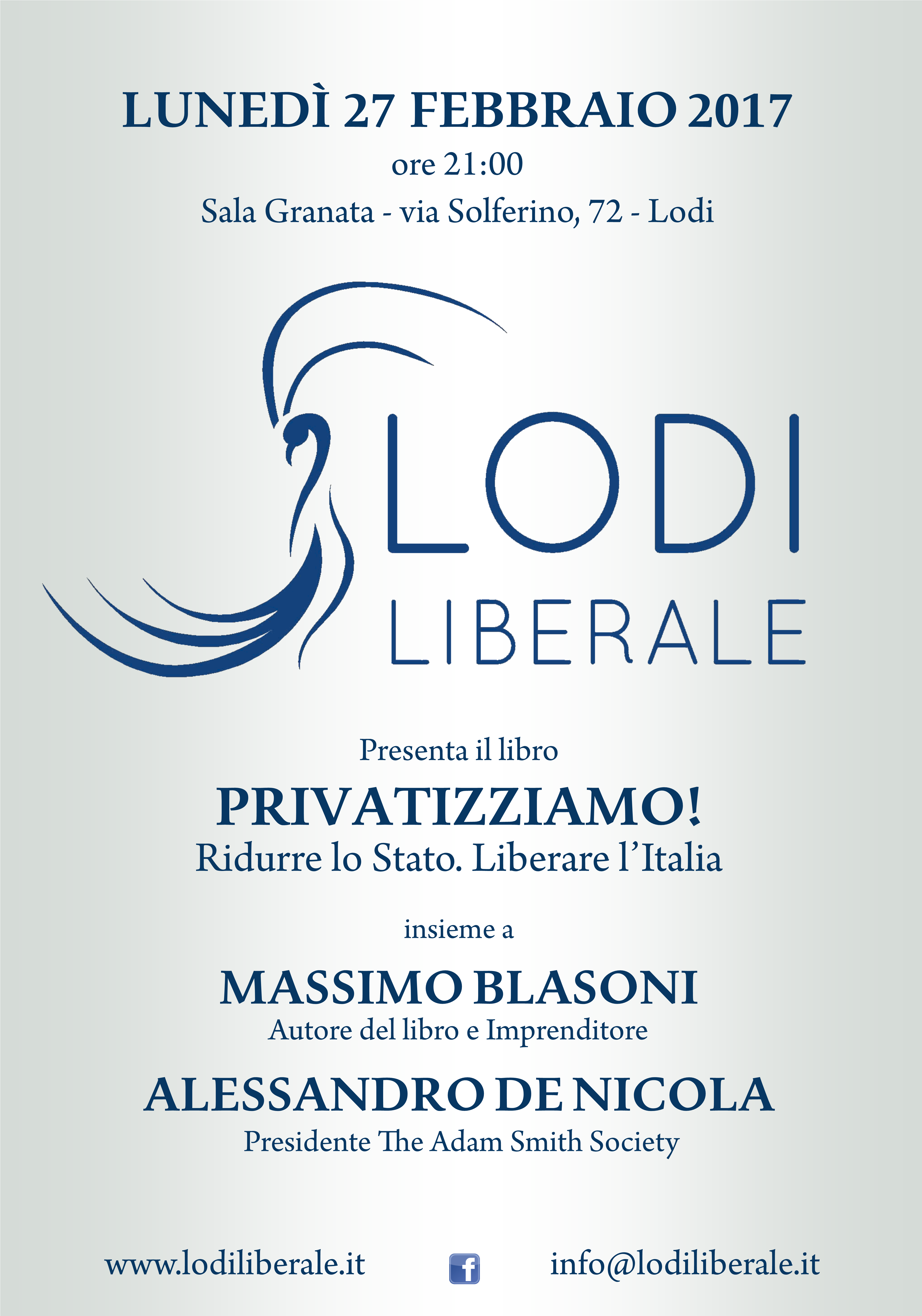 LUNEDÌ 27 FEBBRAIO 2017

ore 21:00

Sala Granata - via Solferino, 72 - Lodi

LODI
LIBERALE

Presenta il libro

PRIVATIZZIAMO!

Ridurre lo Stato. Liberare l'Italia

insieme a

MASSIMO BLASONI

Autore del libro e Imprenditore

ALESSANDRO DE NICOLA

Presidente The Adam Smith Society

www.lodiliberale.it

f

info@lodiliberale.it